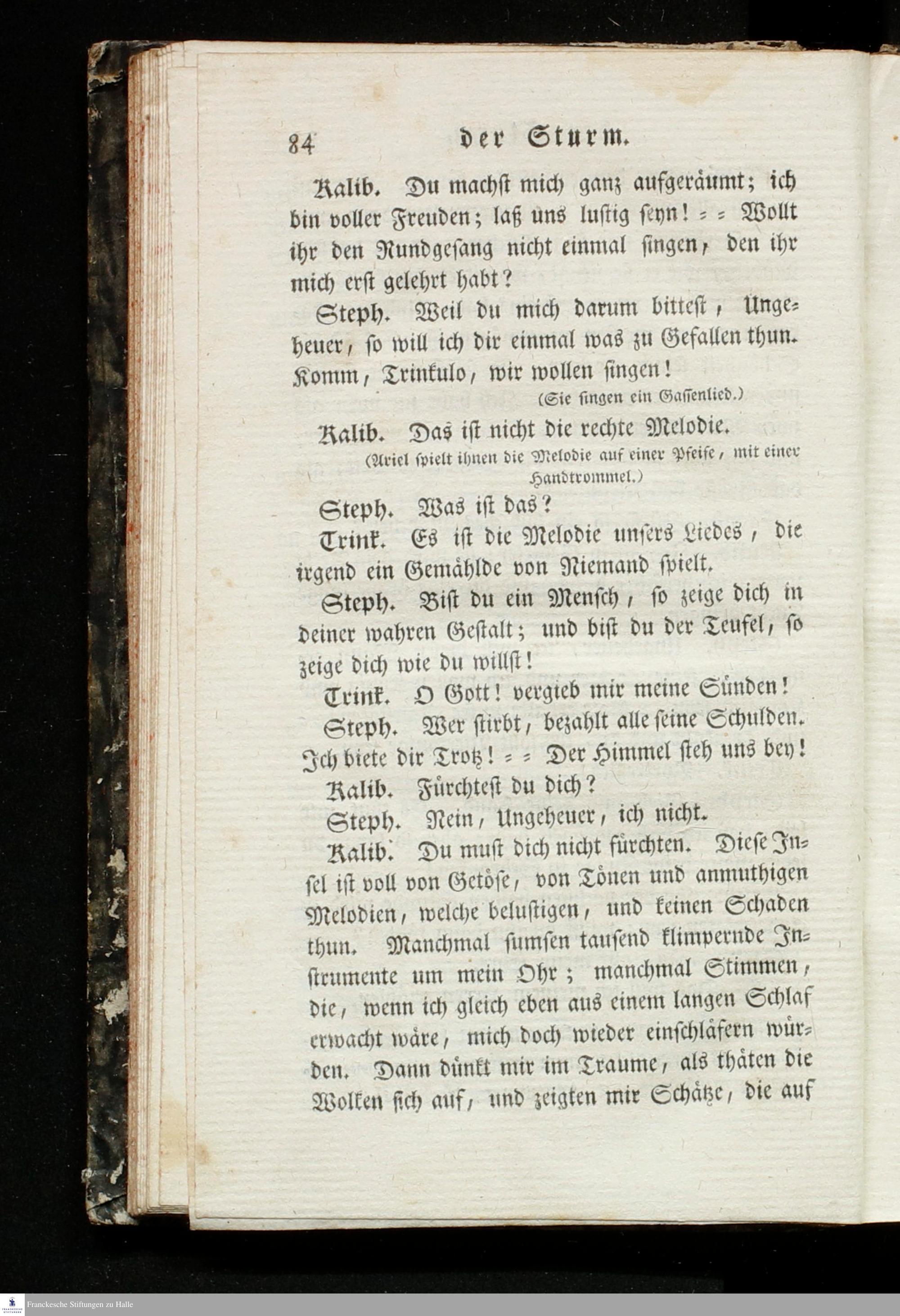 84 der Sturm.

Kalib. Du machst mich ganz aufgeräumt; ich bin voller Freuden; laß uns lustig seyn! = = Wollt ihr den Rundgesang nicht einmal singen, den ihr mich erst gelehrt habt?

Steph. Weil du mich darum bittest, Ungeheuer, so will ich dir einmal was zu Gefallen thun. Komm, Trinkulo, wir wollen singen!

(Sie singen ein Gassenlied.)

Kalib. Das ist nicht die rechte Melodie.

(Ariel spielt ihnen die Melodie auf einer Pfeife, mit einer Handtrommel.)

Steph. Was ist das?

Trink. Es ist die Melodie unsers Liedes, die irgend ein Gemählde von Niemand spielt.

Steph. Bist du ein Mensch, so zeige dich in deiner wahren Gestalt; und bist du der Teufel, so zeige dich wie du willst!

Trink. O Gott! vergieb mir meine Sünden!

Steph. Wer stirbt, bezahlt alle seine Schulden. Ich biete dir Trotz! = = Der Himmel steh uns bey!

Kalib. Fürchtest du dich?

Steph. Nein, Ungeheuer, ich nicht.

Kalib. Du must dich nicht fürchten. Diese Insel ist voll von Getöse, von Tönen und anmuthigen Melodien, welche belustigen, und keinen Schaden thun. Manchmal sumsen tausend klimpernde Instrumente um mein Ohr; manchmal Stimmen, die, wenn ich gleich eben aus einem langen Schlaf erwacht wäre, mich doch wieder einschläfern würden. Dann dünkt mir im Traume, als thäten die Wolken sich auf, und zeigten mir Schätze, die auf

Franckesche Stiftungen zu Halle